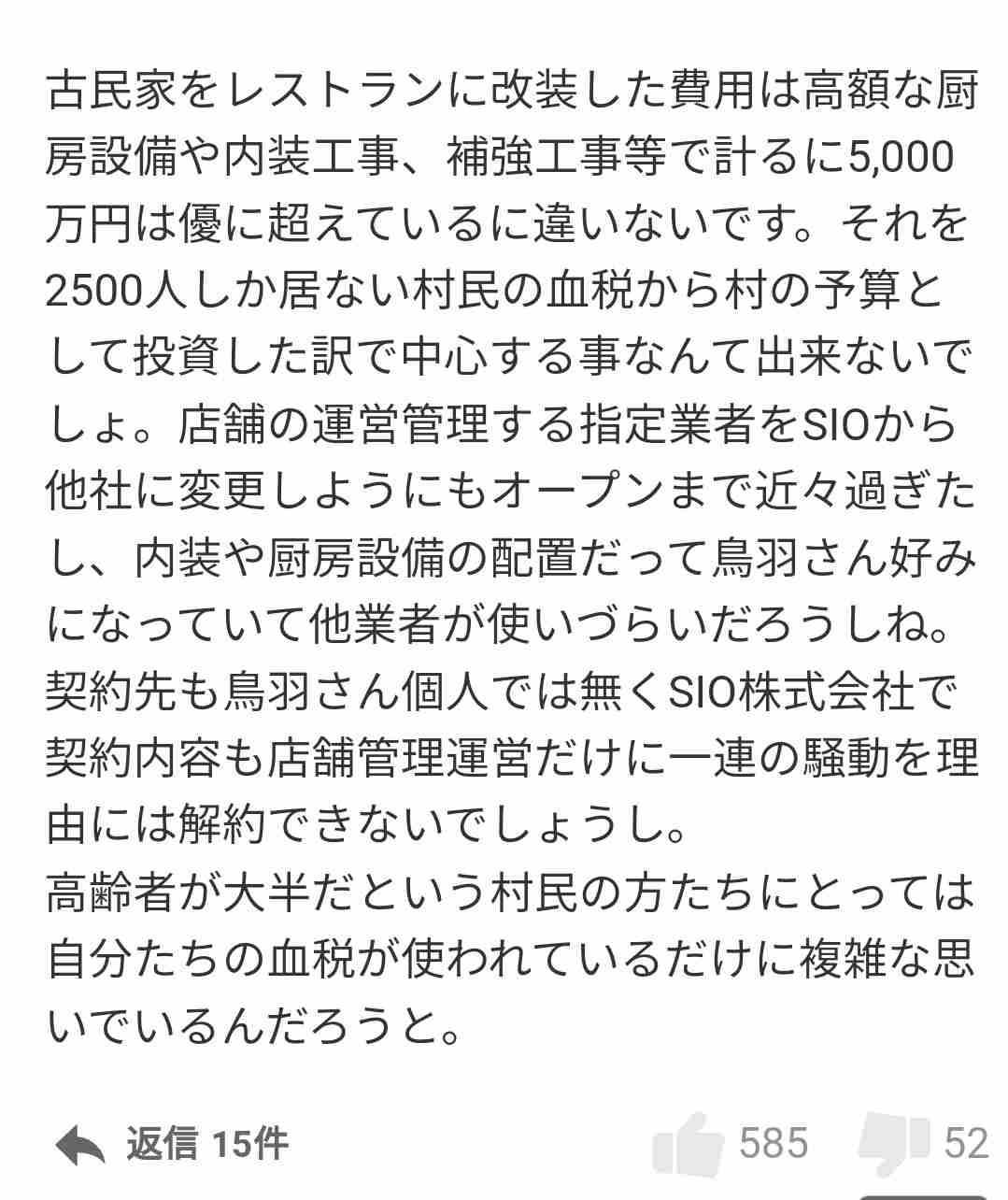 古民家をレストランに改装した費用は高額な厨房設備や内装工事、補強工事等で計るに5,000万円は優に超えているに違いないです。それを2500人しか居ない村民の血税から村の予算として投資した訳で中心する事なんて出来ないでしょ。店舗の運営管理する指定業者をSIOから他社に変更しようにもオープンまで近々過ぎたし、内装や厨房設備の配置だって鳥羽さん好みになっていて他業者が使いづらいだろうしね。契約先も鳥羽さん個人では無くSIO株式会社で契約内容も店舗管理運営だけに一連の騒動を理由には解約できないでしょうし。
高齢者が大半だという村民の方たちにとっては自分たちの血税が使われているだけに複雑な思いでいるんだろうと。

返信 15件 585 52